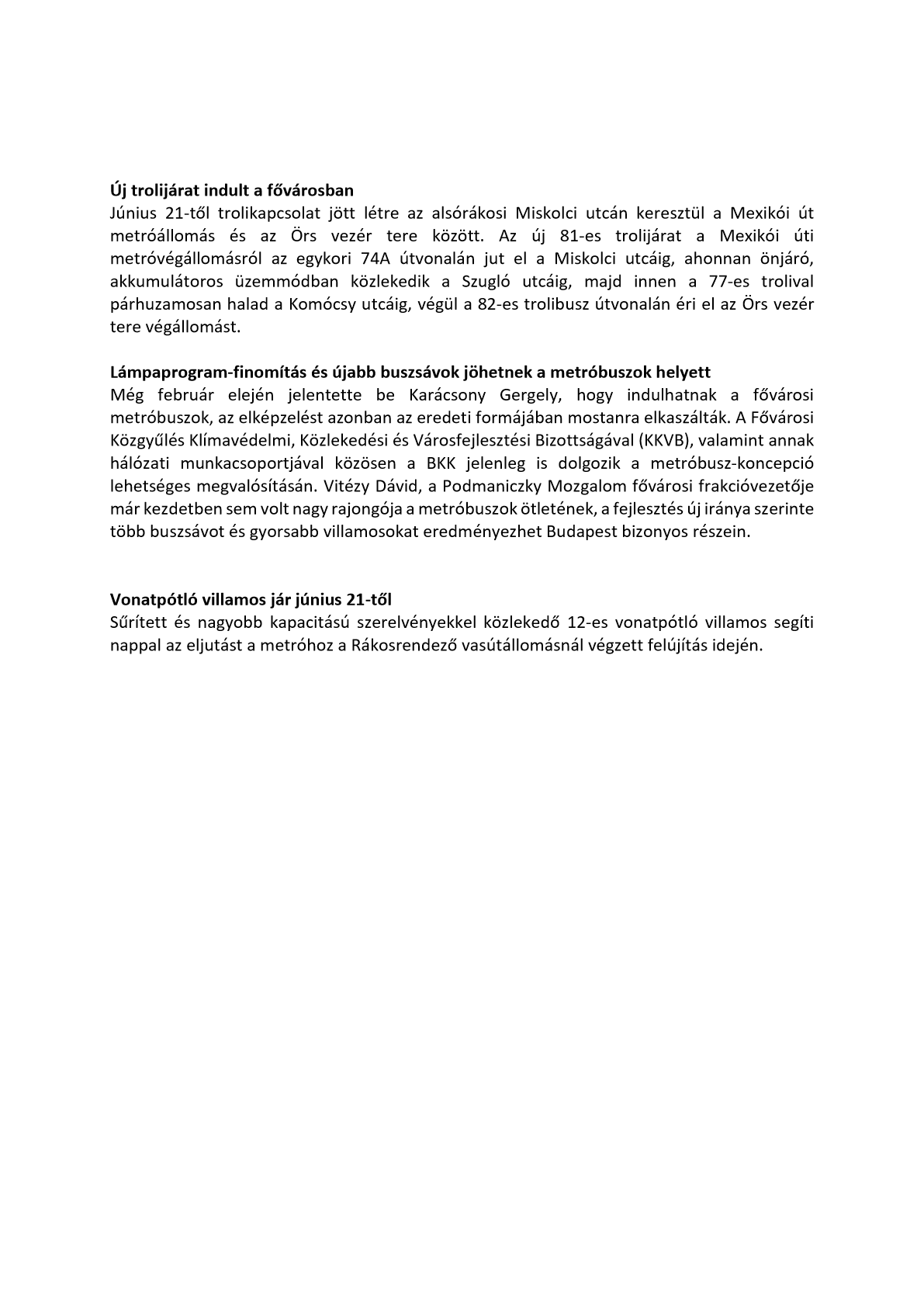 Új trolijárat indult a fővárosban
Június 21-től trolikapcsolat jött létre az alsórákosi Miskolci utcán keresztül a Mexikói út metróállomás és az Örs vezér tere között. Az új 81-es trolijárat a Mexikói úti metróvégállomásról az egykori 74A útvonalán jut el a Miskolci utcáig, ahonnan önjáró, akkumulátoros üzemmódban közlekedik a Szugló utcáig, majd innen a 77-es trolival párhuzamosan halad a Komócsy utcáig, végül a 82-es trolibusz útvonalán éri el az Örs vezér tere végállomást.

Lámpaprogram-finomítás és újabb buszsávok jöhetnek a metróbuszok helyett
Még február elején jelentette be Karácsony Gergely, hogy indulhatnak a fővárosi metróbuszok, az elképzelést azonban az eredeti formájában mostanra elkaszálták. A Fővárosi Közgyűlés Klímavédelmi, Közlekedési és Városfejlesztési Bizottságával (KKVB), valamint annak hálózati munkacsoportjával közösen a BKK jelenleg is dolgozik a metróbusz-koncepció lehetséges megvalósításán. Vitézy Dávid, a Podmaniczky Mozgalom fővárosi frakcióvezetője már kezdetben sem volt nagy rajongója a metróbuszok ötletének, a fejlesztés új iránya szerinte több buszsávot és gyorsabb villamosokat eredményezhet Budapest bizonyos részein.

Vonatpótló villamos jár június 21-től
Sűrített és nagyobb kapacitású szerelvényekkel közlekedő 12-es vonatpótló villamos segíti nappal az eljutást a metróhoz a Rákosrendező vasútállomásnál végzett felújítás idején.